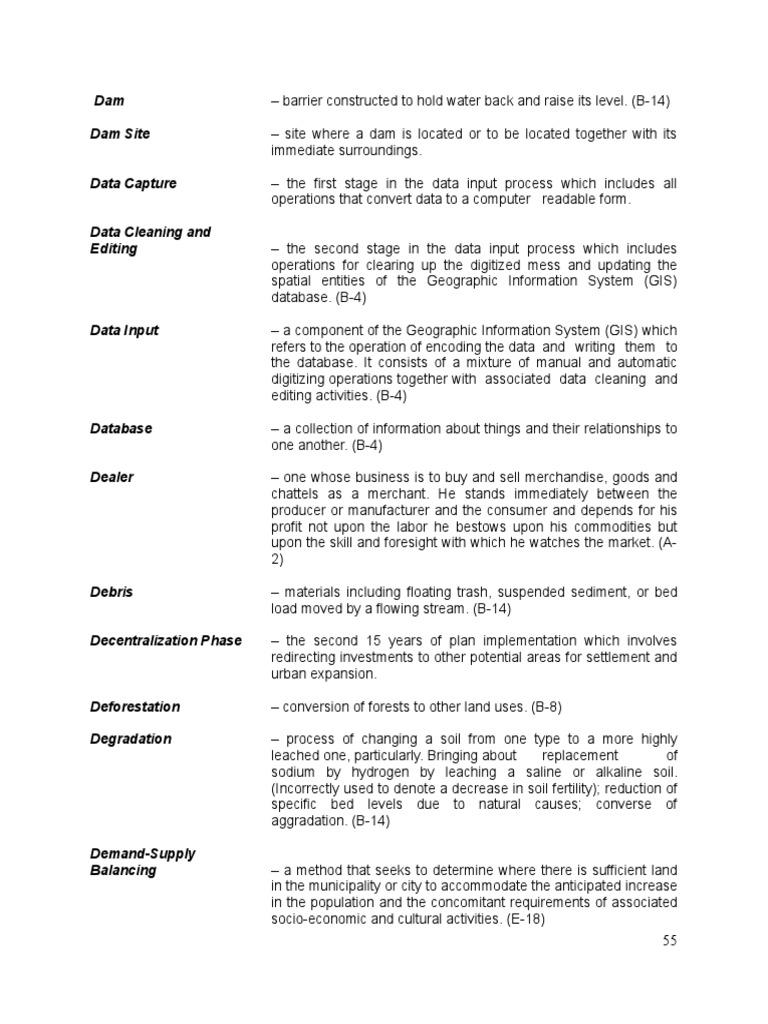 Dam – barrier constructed to hold water back and raise its level. (B-14)

Dam Site – site where a dam is located or to be located together with its immediate surroundings.

Data Capture – the first stage in the data input process which includes all operations that convert data to a computer readable form.

Data Cleaning and Editing – the second stage in the data input process which includes operations for clearing up the digitized mess and updating the spatial entities of the Geographic Information System (GIS) database. (B-4)

Data Input – a component of the Geographic Information System (GIS) which refers to the operation of encoding the data and writing them to the database. It consists of a mixture of manual and automatic digitizing operations together with associated data cleaning and editing activities. (B-4)

Database – a collection of information about things and their relationships to one another. (B-4)

Dealer – one whose business is to buy and sell merchandise, goods and chattels as a merchant. He stands immediately between the producer or manufacturer and the consumer and depends for his profit not upon the labor he bestows upon his commodities but upon the skill and foresight with which he watches the market. (A-2)

Debris – materials including floating trash, suspended sediment, or bed load moved by a flowing stream. (B-14)

Decentralization Phase – the second 15 years of plan implementation which involves redirecting investments to other potential areas for settlement and urban expansion.

Deforestation – conversion of forests to other land uses. (B-8)

Degradation – process of changing a soil from one type to a more highly leached one, particularly. Bringing about replacement of sodium by hydrogen by leaching a saline or alkaline soil. (Incorrectly used to denote a decrease in soil fertility); reduction of specific bed levels due to natural causes; converse of aggradation. (B-14)

Demand-Supply Balancing – a method that seeks to determine where there is sufficient land in the municipality or city to accommodate the anticipated increase in the population and the concomitant requirements of associated socio-economic and cultural activities. (E-18)

55